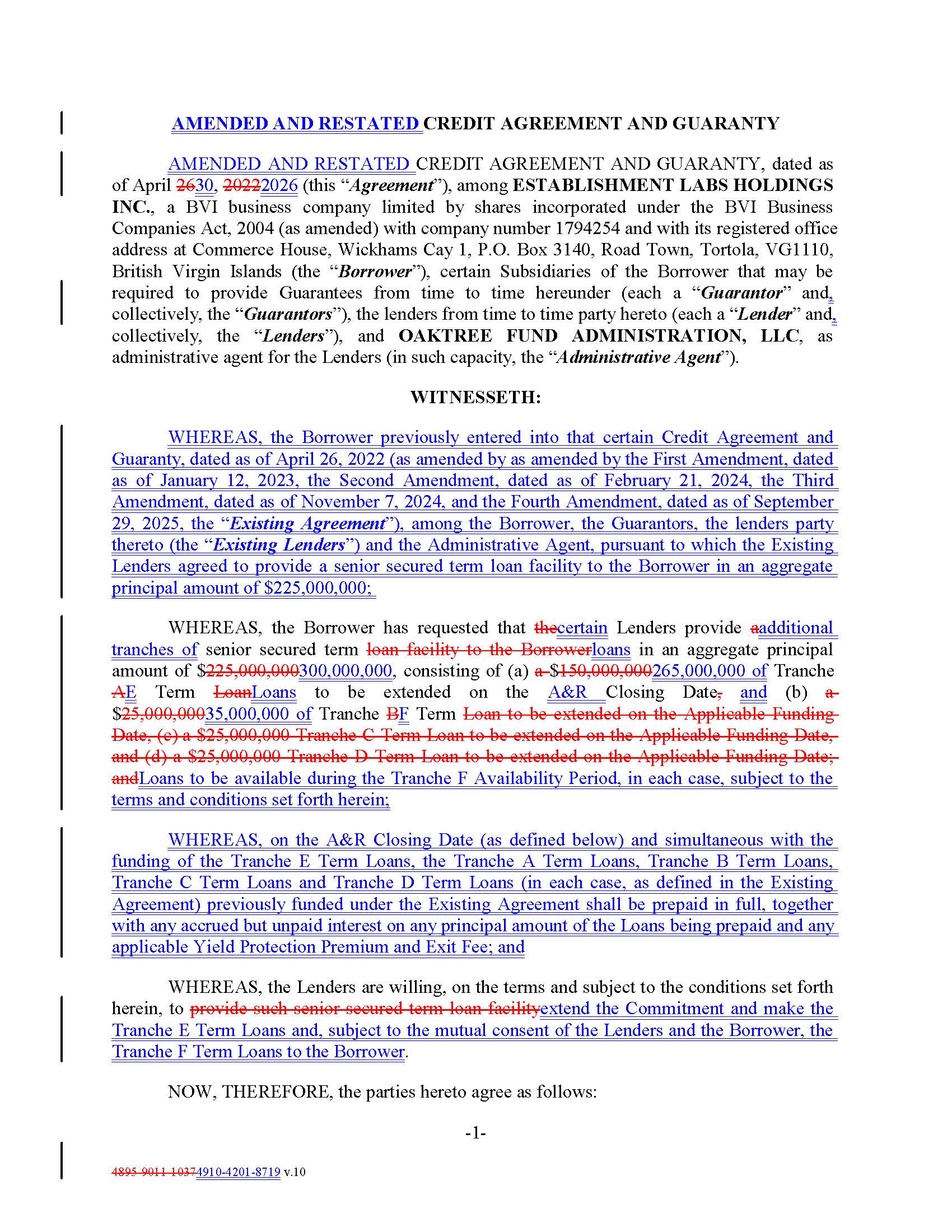 AMENDED AND RESTATED CREDIT AGREEMENT AND GUARANTY

AMENDED AND RESTATED CREDIT AGREEMENT AND GUARANTY, dated as of April 2630, 20222026 (this "Agreement"), among ESTABLISHMENT LABS HOLDINGS INC., a BVI business company limited by shares incorporated under the BVI Business Companies Act, 2004 (as amended) with company number 1794254 and with its registered office address at Commerce House, Wickhams Cay 1, P.O. Box 3140, Road Town, Tortola, VG1110, British Virgin Islands (the "Borrower"), certain Subsidiaries of the Borrower that may be required to provide Guarantees from time to time hereunder (each a "Guarantor" and, collectively, the "Guarantors"), the lenders from time to time party hereto (each a "Lender" and, collectively, the "Lenders"), and OAKTREE FUND ADMINISTRATION, LLC, as administrative agent for the Lenders (in such capacity, the "Administrative Agent").

WITNESSETH:

WHEREAS, the Borrower previously entered into that certain Credit Agreement and Guaranty, dated as of April 26, 2022 (as amended by as amended by the First Amendment, dated as of January 12, 2023, the Second Amendment, dated as of February 21, 2024, the Third Amendment, dated as of November 7, 2024, and the Fourth Amendment, dated as of September 29, 2025, the "Existing Agreement"), among the Borrower, the Guarantors, the lenders party thereto (the "Existing Lenders") and the Administrative Agent, pursuant to which the Existing Lenders agreed to provide a senior secured term loan facility to the Borrower in an aggregate principal amount of $225,000,000;

WHEREAS, the Borrower has requested that thecertain Lenders provide aadditional tranches of senior secured term loan facility to the Borrowerloans in an aggregate principal amount of $225,000,000300,000,000, consisting of (a) a $150,000,000265,000,000 of Tranche AE Term LoanLoans to be extended on the A&R Closing Date, and (b) a $25,000,00035,000,000 of Tranche BF Term Loan to be extended on the Applicable Funding Date, (c) a $25,000,000 Tranche C Term Loan to be extended on the Applicable Funding Date, and (d) a $25,000,000 Tranche D Term Loan to be extended on the Applicable Funding Date; andLoans to be available during the Tranche F Availability Period, in each case, subject to the terms and conditions set forth herein;

WHEREAS, on the A&R Closing Date (as defined below) and simultaneous with the funding of the Tranche E Term Loans, the Tranche A Term Loans, Tranche B Term Loans, Tranche C Term Loans and Tranche D Term Loans (in each case, as defined in the Existing Agreement) previously funded under the Existing Agreement shall be prepaid in full, together with any accrued but unpaid interest on any principal amount of the Loans being prepaid and any applicable Yield Protection Premium and Exit Fee; and

WHEREAS, the Lenders are willing, on the terms and subject to the conditions set forth herein, to provide such senior secured term loan facilityextend the Commitment and make the Tranche E Term Loans and, subject to the mutual consent of the Lenders and the Borrower, the Tranche F Term Loans to the Borrower.

NOW, THEREFORE, the parties hereto agree as follows:

-1-

4895-9011-10374910-4201-8719 v.10